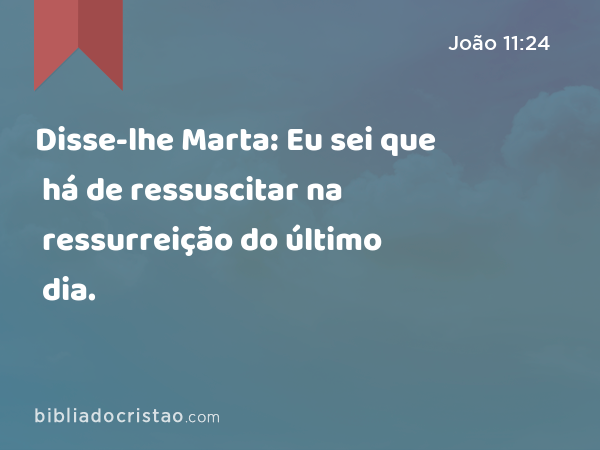 João 11:24

Disse-lhe Marta: Eu sei que há de ressuscitar na ressurreição do último dia.

bibliadocristao.com